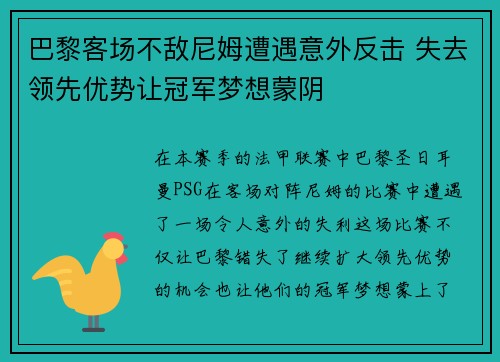 巴黎客场不敌尼姆遭遇意外反击 失去领先优势让冠军梦想蒙阴

在本赛季的法甲联赛中巴黎圣日耳曼PSG在客场对阵尼姆的比赛中遭遇了一场令人意外的失利这场比赛不仅让巴黎错失了继续扩大领先优势的机会也让他们的冠军梦想蒙上了